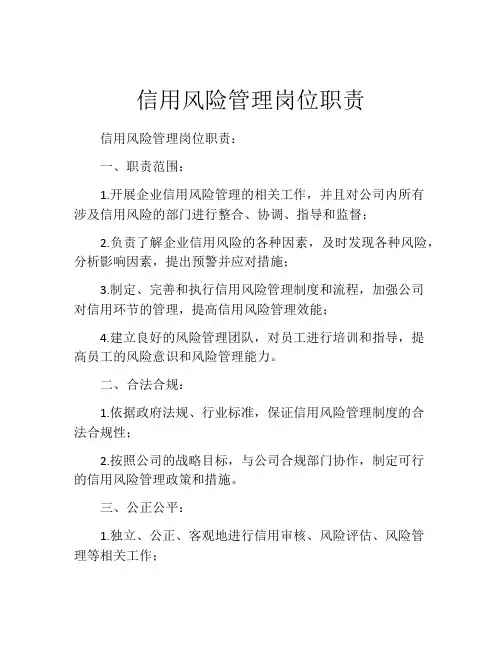 信用风险管理岗位职责

信用风险管理岗位职责：

一、职责范围：

1.开展企业信用风险管理的相关工作，并且对公司内所有涉及信用风险的部门进行整合、协调、指导和监督；

2.负责了解企业信用风险的各种因素，及时发现各种风险，分析影响因素，提出预警并应对措施；

3.制定、完善和执行信用风险管理制度和流程，加强公司对信用环节的管理，提高信用风险管理效能；

4.建立良好的风险管理团队，对员工进行培训和指导，提高员工的风险意识和风险管理能力。

二、合法合规：

1.依据政府法规、行业标准，保证信用风险管理制度的合法合规性；

2.按照公司的战略目标，与公司合规部门协作，制定可行的信用风险管理政策和措施。

三、公正公平：

1.独立、公正、客观地进行信用审核、风险评估、风险管理等相关工作；